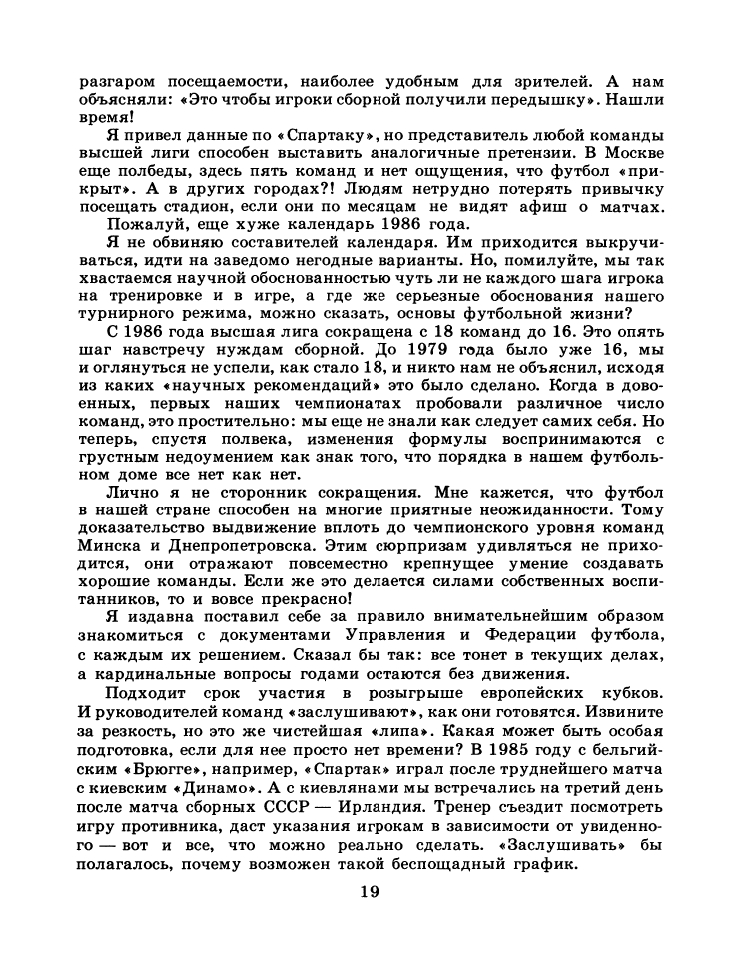 разгаром посещаемости, наиболее удобным для зрителей. А нам объясняли: «Это чтобы игроки сборной получили передышку». Нашли время!

Я привел данные по «Спартаку», но представитель любой команды высшей лиги способен выставить аналогичные претензии. В Москве еще полбеды, здесь пять команд и нет ощущения, что футбол «прикрыт». А в других городах?! Людям нетрудно потерять привычку посещать стадион, если они по месяцам не видят афиш о матчах.

Пожалуй, еще хуже календарь 1986 года.

Я не обвиняю составителей календаря. Им приходится выкручиваться, идти на заведомо негодные варианты. Но, помилуйте, мы так хвастаемся научной обоснованностью чуть ли не каждого шага игрока на тренировке и в игре, а где же серьезные обоснования нашего турнирного режима, можно сказать, основы футбольной жизни?

С 1986 года высшая лига сокращена с 18 команд до 16. Это опять шаг навстречу нуждам сборной. До 1979 года было уже 16, мы и оглянуться не успели, как стало 18, и никто нам не объяснил, исходя из каких «научных рекомендаций» это было сделано. Когда в довоенных, первых наших чемпионатах пробовали различное число команд, это простительно: мы еще не знали как следует самих себя. Но теперь, спустя полвека, изменения формулы воспринимаются с грустным недоумением как знак того, что порядка в нашем футбольном доме все нет как нет.

Лично я не сторонник сокращения. Мне кажется, что футбол в нашей стране способен на многие приятные неожиданности. Тому доказательство выдвижение вплоть до чемпионского уровня команд Минска и Днепропетровска. Этим сюрпризам удивляться не приходится, они отражают повсеместно крепнущее умение создавать хорошие команды. Если же это делается силами собственных воспитанников, то и вовсе прекрасно!

Я издавна поставил себе за правило внимательнейшим образом знакомиться с документами Управления и Федерации футбола, с каждым их решением. Сказал бы так: все тонет в текущих делах, а кардинальные вопросы годами остаются без движения.

Подходит срок участия в розыгрыше европейских кубков. И руководителей команд «заслушивают», как они готовятся. Извините за резкость, но это же чистейшая «липа». Какая может быть особая подготовка, если для нее просто нет времени? В 1985 году с бельгийским «Брюгге», например, «Спартак» играл после труднейшего матча с киевским «Динамо». А с киевлянами мы встречались на третий день после матча сборных СССР — Ирландия. Тренер съездит посмотреть игру противника, даст указания игрокам в зависимости от увиденного — вот и все, что можно реально сделать. «Заслушивать» бы полагалось, почему возможен такой беспощадный график.

19